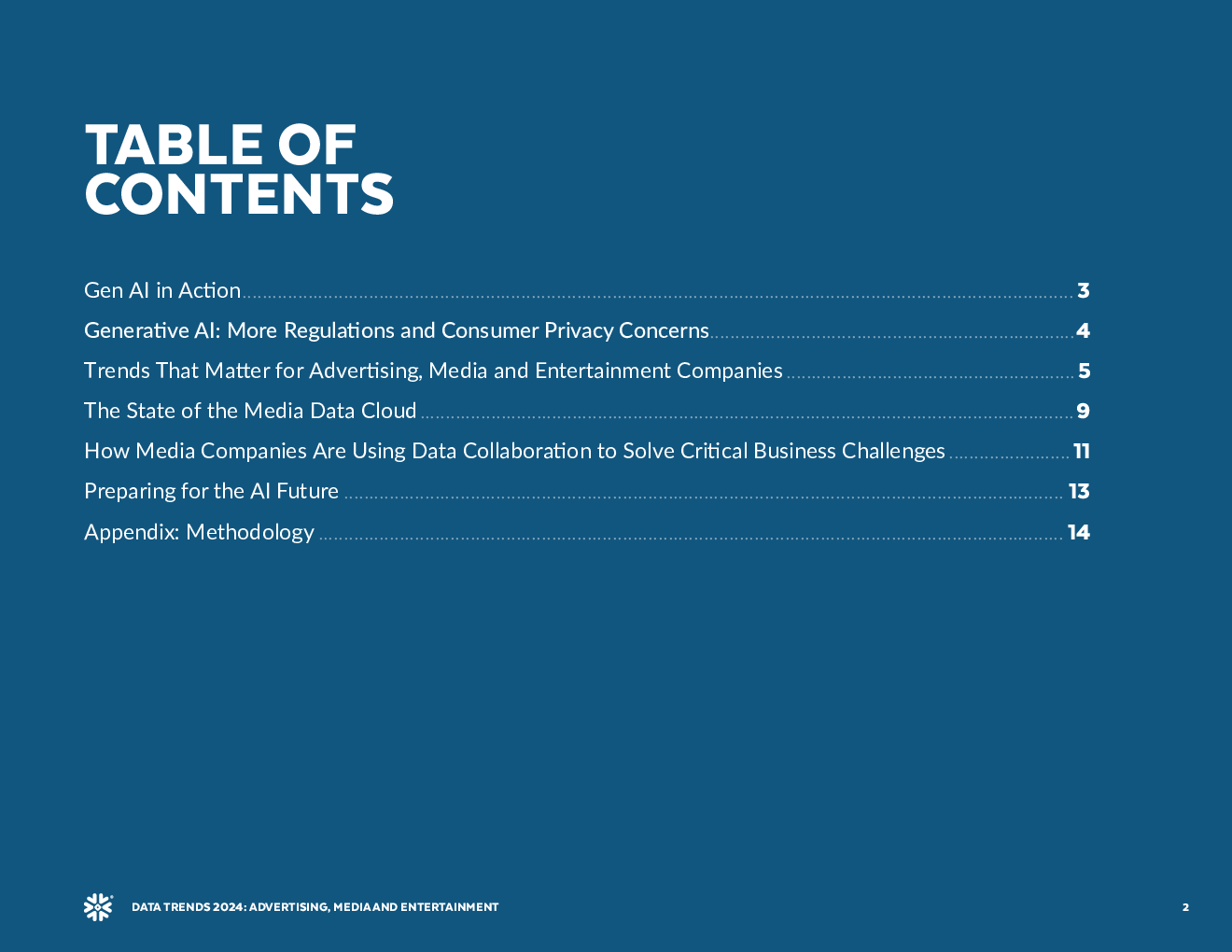 TABLE OF CONTENTS

Gen AI in Action 3
Generative AI: More Regulations and Consumer Privacy Concerns 4
Trends That Matter for Advertising, Media and Entertainment Companies 5
The State of the Media Data Cloud 9
How Media Companies Are Using Data Collaboration to Solve Critical Business Challenges 11
Preparing for the AI Future 13
Appendix: Methodology 14

DATA TRENDS 2024: ADVERTISING, MEDIA AND ENTERTAINMENT 2